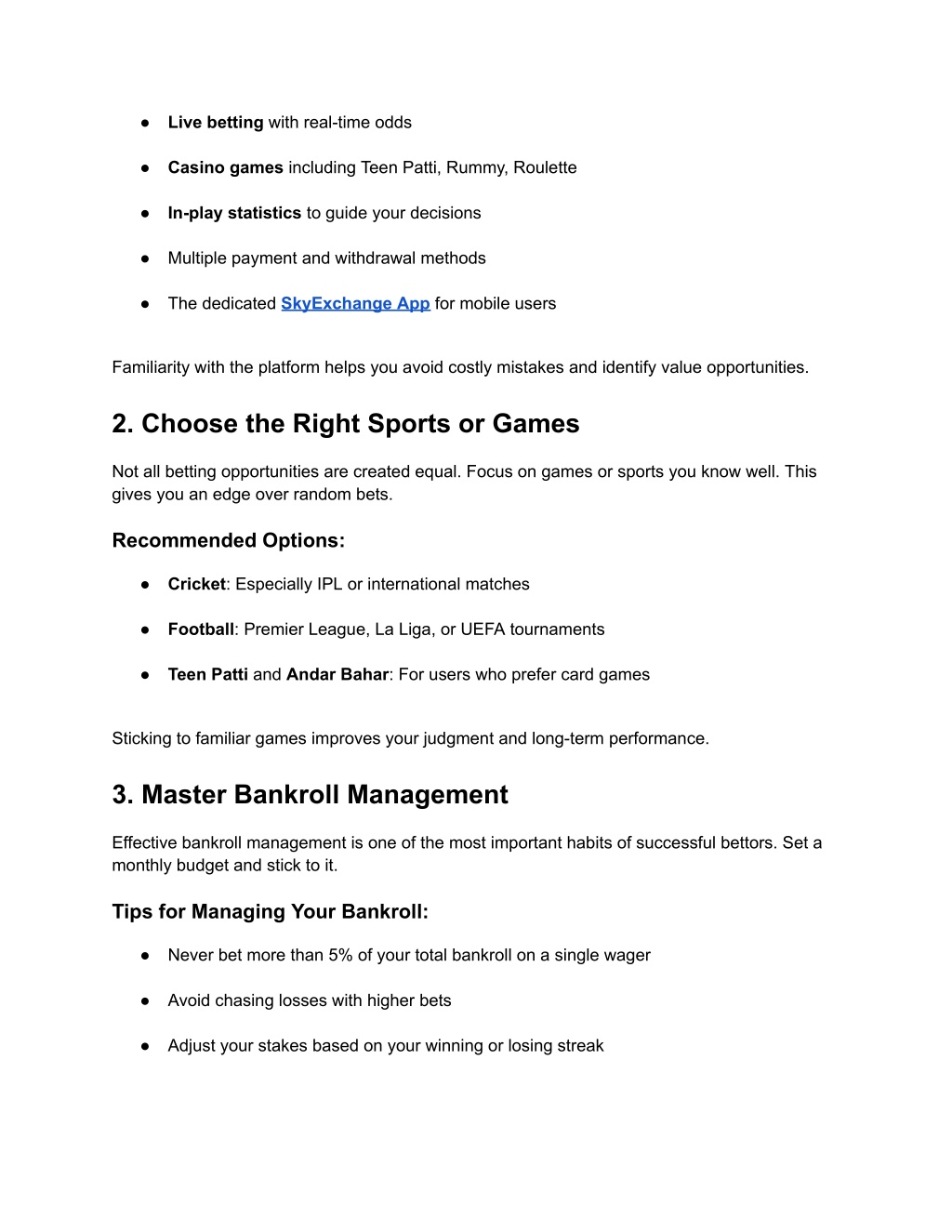 ● Live betting with real-time odds

● Casino games including Teen Patti, Rummy, Roulette

● In-play statistics to guide your decisions

● Multiple payment and withdrawal methods

● The dedicated SkyExchange App for mobile users

Familiarity with the platform helps you avoid costly mistakes and identify value opportunities.

2. Choose the Right Sports or Games

Not all betting opportunities are created equal. Focus on games or sports you know well. This gives you an edge over random bets.

Recommended Options:

● Cricket: Especially IPL or international matches

● Football: Premier League, La Liga, or UEFA tournaments

● Teen Patti and Andar Bahar: For users who prefer card games

Sticking to familiar games improves your judgment and long-term performance.

3. Master Bankroll Management

Effective bankroll management is one of the most important habits of successful bettors. Set a monthly budget and stick to it.

Tips for Managing Your Bankroll:

● Never bet more than 5% of your total bankroll on a single wager

● Avoid chasing losses with higher bets

● Adjust your stakes based on your winning or losing streak